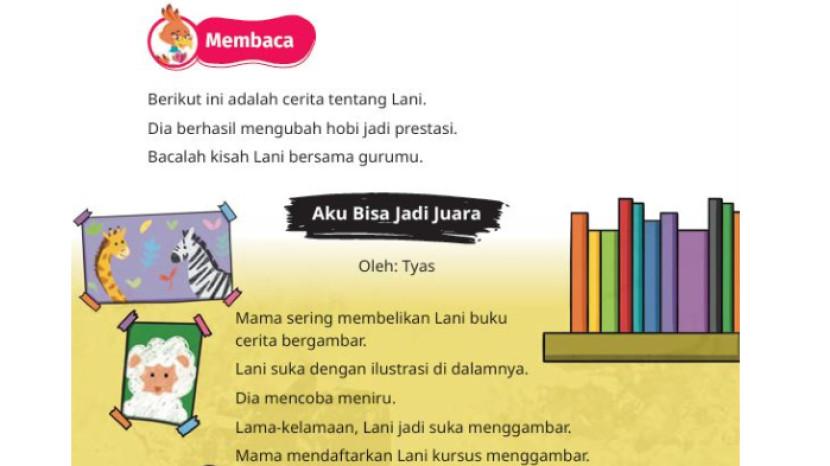 Membaca

Berikut ini adalah cerita tentang Lani.

Dia berhasil mengubah hobi jadi prestasi.

Bacalah kisah Lani bersama gurumu.

Aku Bisa Jadi Juara

Oleh: Tyas

Mama sering membelikan Lani buku cerita bergambar.

Lani suka dengan ilustrasi di dalamnya.

Dia mencoba meniru.

Lama-kelamaan, Lani jadi suka menggambar.

Mama mendaftarkan Lani kursus menggambar.